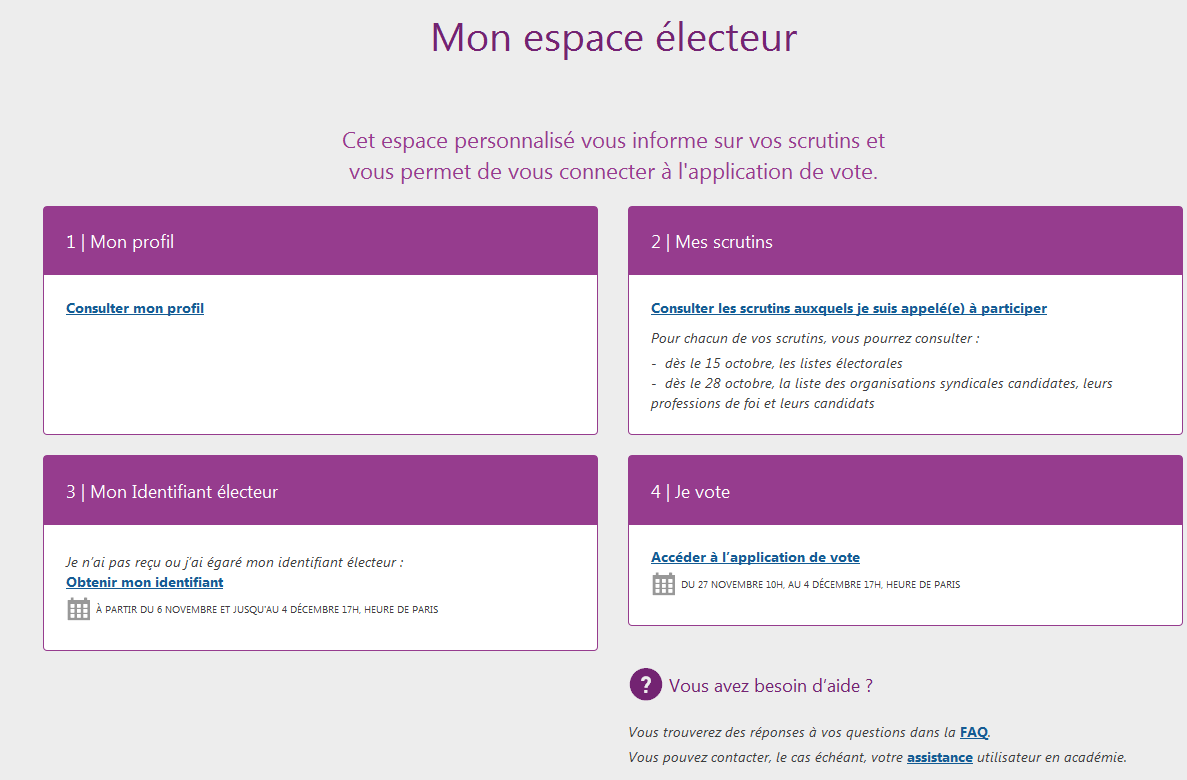 Mon espace électeur

Cet espace personnalisé vous informe sur vos scrutins et vous permet de vous connecter à l'application de vote.

1 | Mon profil

Consulter mon profil

2 | Mes scrutins

Consulter les scrutins auxquels je suis appelé(e) à participer

Pour chacun de vos scrutins, vous pourrez consulter :

- dès le 15 octobre, les listes électorales
- dès le 28 octobre, la liste des organisations syndicales candidates, leurs professions de foi et leurs candidats

3 | Mon Identifiant électeur

Je n'ai pas reçu ou j'ai égaré mon identifiant électeur :
Obtenir mon identifiant

À PARTIR DU 6 NOVEMBRE ET JUSQU'AU 4 DÉCEMBRE 17H, HEURE DE PARIS

4 | Je vote

Accéder à l'application de vote

DU 27 NOVEMBRE 10H, AU 4 DÉCEMBRE 17H, HEURE DE PARIS

? Vous avez besoin d'aide ?

Vous trouverez des réponses à vos questions dans la FAQ.
Vous pouvez contacter, le cas échéant, votre assistance utilisateur en académie.